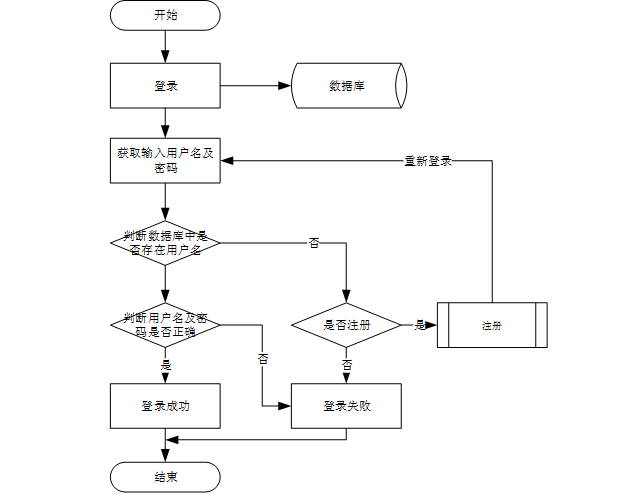 开始

登录

数据库

获取输入用户名及密码

重新登录

判断数据库中是否存在用户名

否

判断用户名及密码是否正确

是否注册

是

注册

是

否

否

登录成功

登录失败

结束